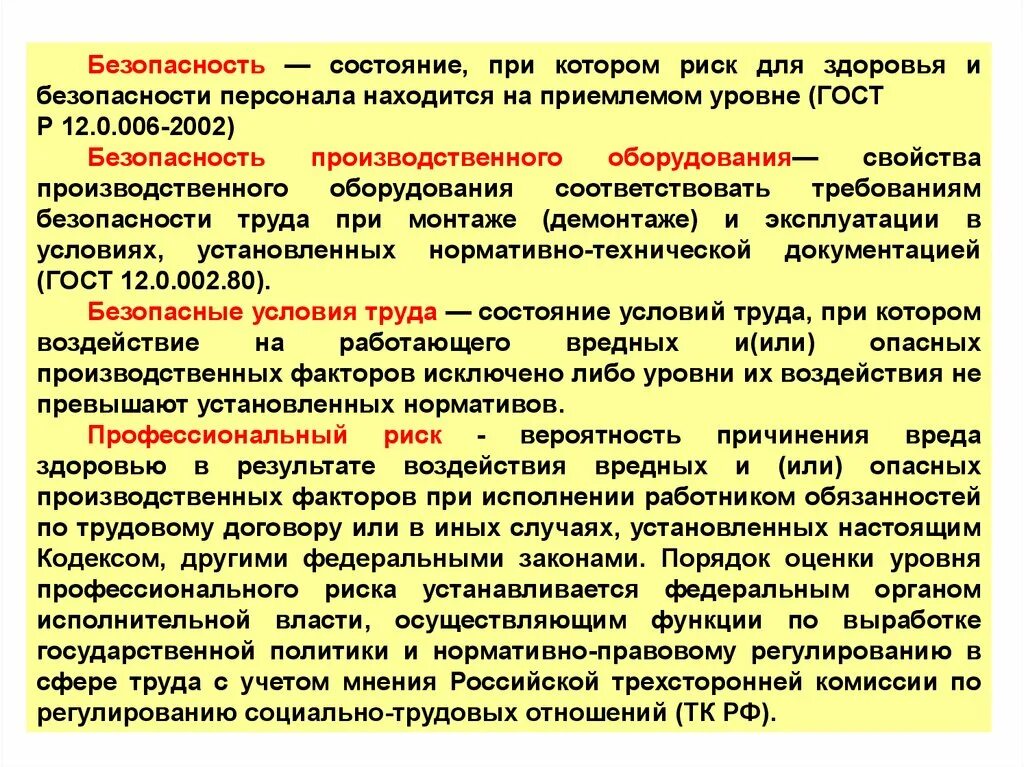 Безопасность — состояние, при котором риск для здоровья и безопасности персонала находится на приемлемом уровне (ГОСТ Р 12.0.006-2002)

Безопасность производственного оборудования— свойства производственного оборудования соответствовать требованиям безопасности труда при монтаже (демонтаже) и эксплуатации в условиях, установленных нормативно-технической документацией (ГОСТ 12.0.002.80).

Безопасные условия труда — состояние условий труда, при котором воздействие на работающего вредных и(или) опасных производственных факторов исключено либо уровни их воздействия не превышают установленных нормативов.

Профессиональный риск - вероятность причинения вреда здоровью в результате воздействия вредных и (или) опасных производственных факторов при исполнении работником обязанностей по трудовому договору или в иных случаях, установленных настоящим Кодексом, другими федеральными законами. Порядок оценки уровня профессионального риска устанавливается федеральным органом исполнительной власти, осуществляющим функции по выработке государственной политики и нормативно-правовому регулированию в сфере труда с учетом мнения Российской трехсторонней комиссии по регулированию социально-трудовых отношений (ТК РФ).